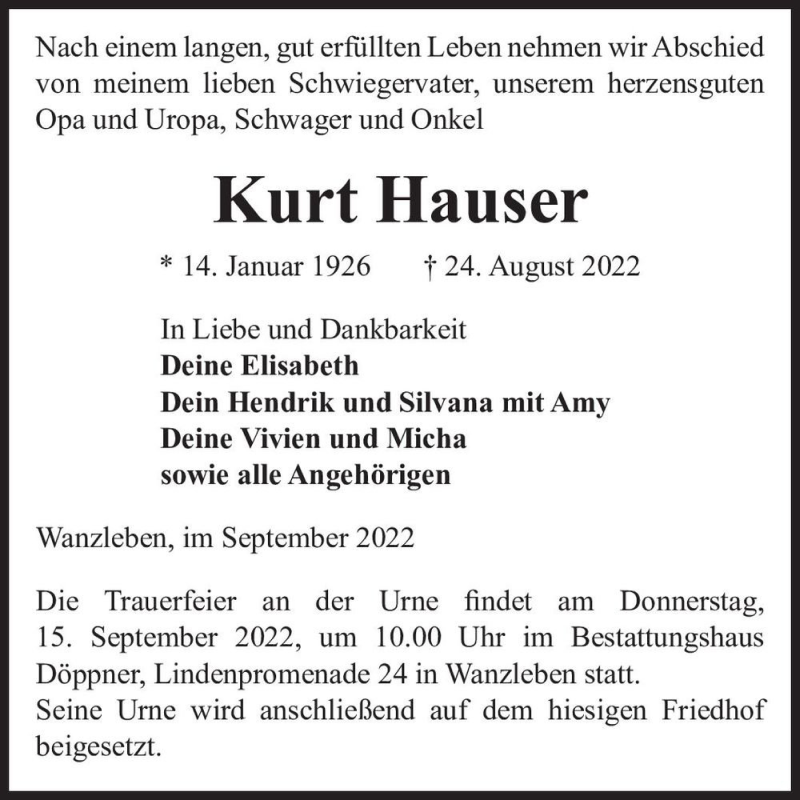 Nach einem langen, gut erfüllten Leben nehmen wir Abschied von meinem lieben Schwiegervater, unserem herzensguten Opa und Uropa, Schwager und Onkel

Kurt Hauser

* 14. Januar 1926 † 24. August 2022

In Liebe und Dankbarkeit
Deine Elisabeth
Dein Hendrik und Silvana mit Amy
Deine Vivien und Micha
sowie alle Angehörigen

Wanzleben, im September 2022

Die Trauerfeier an der Urne findet am Donnerstag, 15. September 2022, um 10.00 Uhr im Bestattungshaus Döppner, Lindenpromenade 24 in Wanzleben statt.
Seine Urne wird anschließend auf dem hiesigen Friedhof beigesetzt.